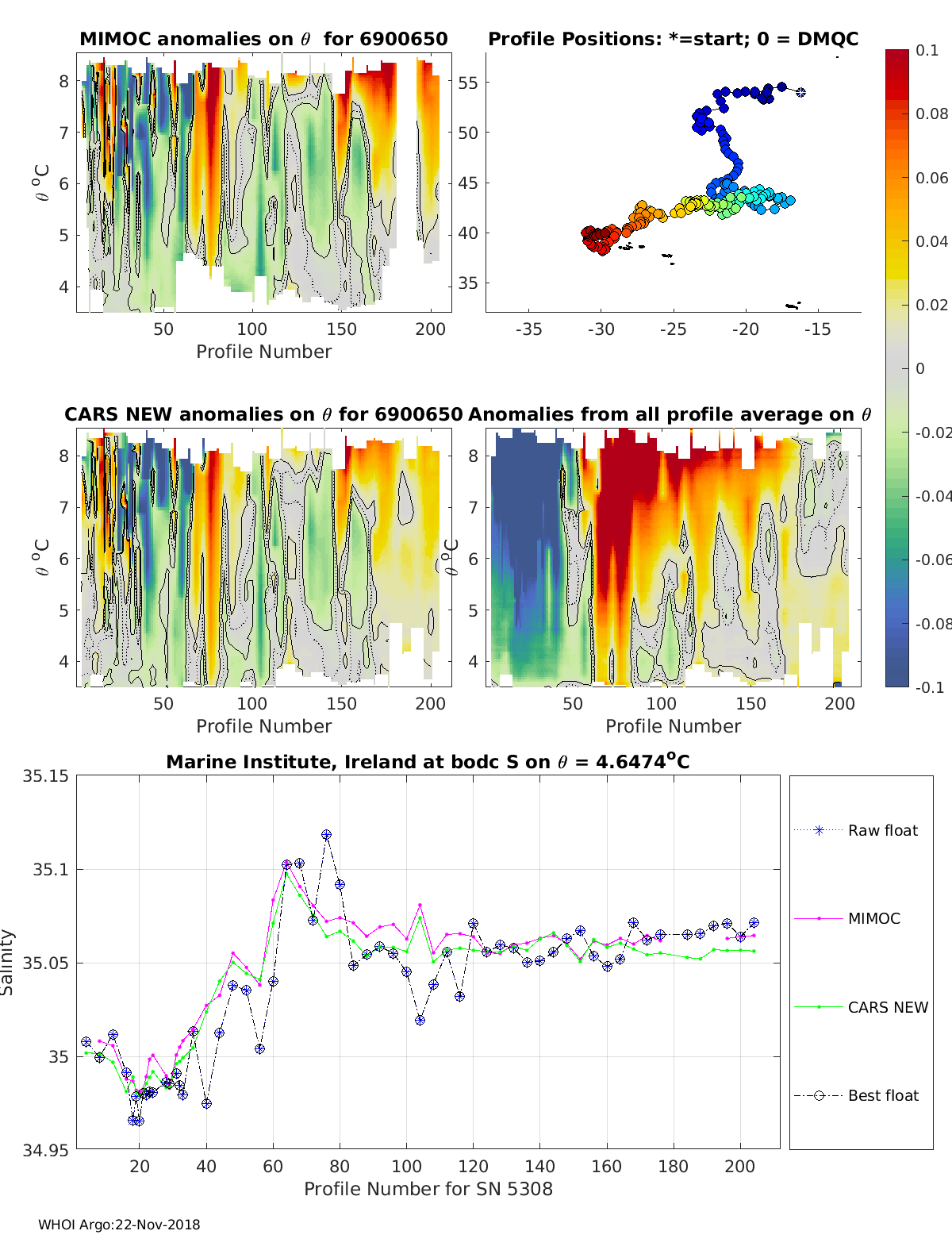 MIMOC anomalies on $\theta$ for 6900650

$\theta$ $^o$C

8
7
6
5
4

50 100 150 200

Profile Number

Profile Positions: *=start; 0 = DMQC

55
50
45
40
35

-35 -30 -25 -20 -15

0.1
0.08
0.06
0.04
0.02
0
-0.02
-0.04
-0.06
-0.08
-0.1

CARS NEW anomalies on $\theta$ for 6900650

$\theta$ $^o$C

8
7
6
5
4

50 100 150 200

Profile Number

Anomalies from all profile average on $\theta$

$\theta$ $^o$C

8
7
6
5
4

50 100 150 200

Profile Number

Marine Institute, Ireland at bodc S on $\theta$ = 4.6474$^o$C

Salinity

35.15
35.1
35.05
35
34.95

20 40 60 80 100 120 140 160 180 200

Profile Number for SN 5308

Raw float

MIMOC

CARS NEW

Best float

WHOI Argo:22-Nov-2018